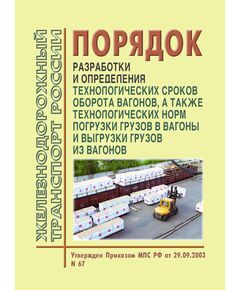 ЖЕЛЕЗНОДОРОЖНЫЙ ТРАНСПОРТ РОССИИ

ПОРЯДОК

РАЗРАБОТКИ И ОПРЕДЕЛЕНИЯ ТЕХНОЛОГИЧЕСКИХ СРОКОВ ОБОРОТА ВАГОНОВ, А ТАКЖЕ ТЕХНОЛОГИЧЕСКИХ НОРМ ПОГРУЗКИ ГРУЗОВ В ВАГОНЫ И ВЫГРУЗКИ ГРУЗОВ ИЗ ВАГОНОВ

Утвержден Приказом МПС РФ от 29.09.2003 N 67